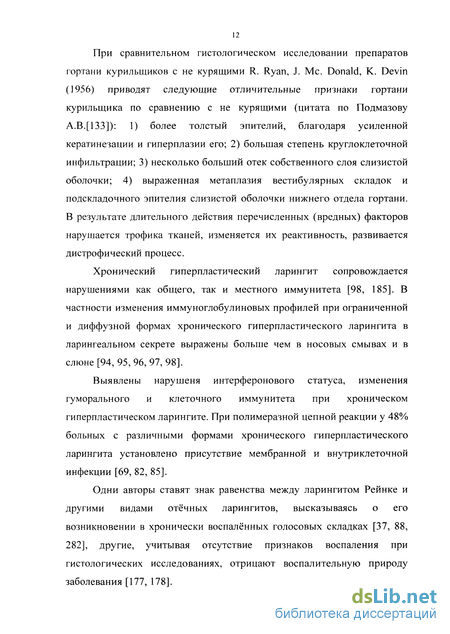 12

При сравнительном гистологическом исследовании препаратов гортани курильщиков с не курящими R. Ryan, J. Mc. Donald, K. Devin (1956) приводят следующие отличительные признаки гортани курильщика по сравнению с не курящими (цитата по Подмазову А.В.[133]): 1) более толстый эпителий, благодаря усиленной кератинезации и гиперплазии его; 2) большая степень круглоклеточной инфильтрации; 3) несколько больший отек собственного слоя слизистой оболочки; 4) выраженная метаплазия вестибулярных складок и подскладочного эпителия слизистой оболочки нижнего отдела гортани. В результате длительного действия перечисленных (вредных) факторов нарушается трофика тканей, изменяется их реактивность, развивается дистрофический процесс.

Хронический гиперпластический ларингит сопровождается нарушениями как общего, так и местного иммунитета [98, 185]. В частности изменения иммуноглобулиновых профилей при ограниченной и диффузной формах хронического гиперпластического ларингита в ларингеальном секрете выражены больше чем в носовых смывах и в слюне [94, 95, 96, 97, 98].

Выявлены нарушеня интерферонового статуса, изменения гуморального и клеточного иммунитета при хроническом гиперпластическом ларингите. При полимеразной цепной реакции у 48% больных с различными формами хронического гиперпластического ларингита установлено присутствие мембранной и внутриклеточной инфекции [69, 82, 85].

Одни авторы ставят знак равенства между ларингитом Рейнке и другими видами отёчных ларингитов, высказываясь о его возникновении в хронически воспалённых голосовых складках [37, 88, 282], другие, учитывая отсутствие признаков воспаления при гистологических исследованиях, отрицают воспалительную природу заболевания [177, 178].

dsLib.net
библиотека диссертаций